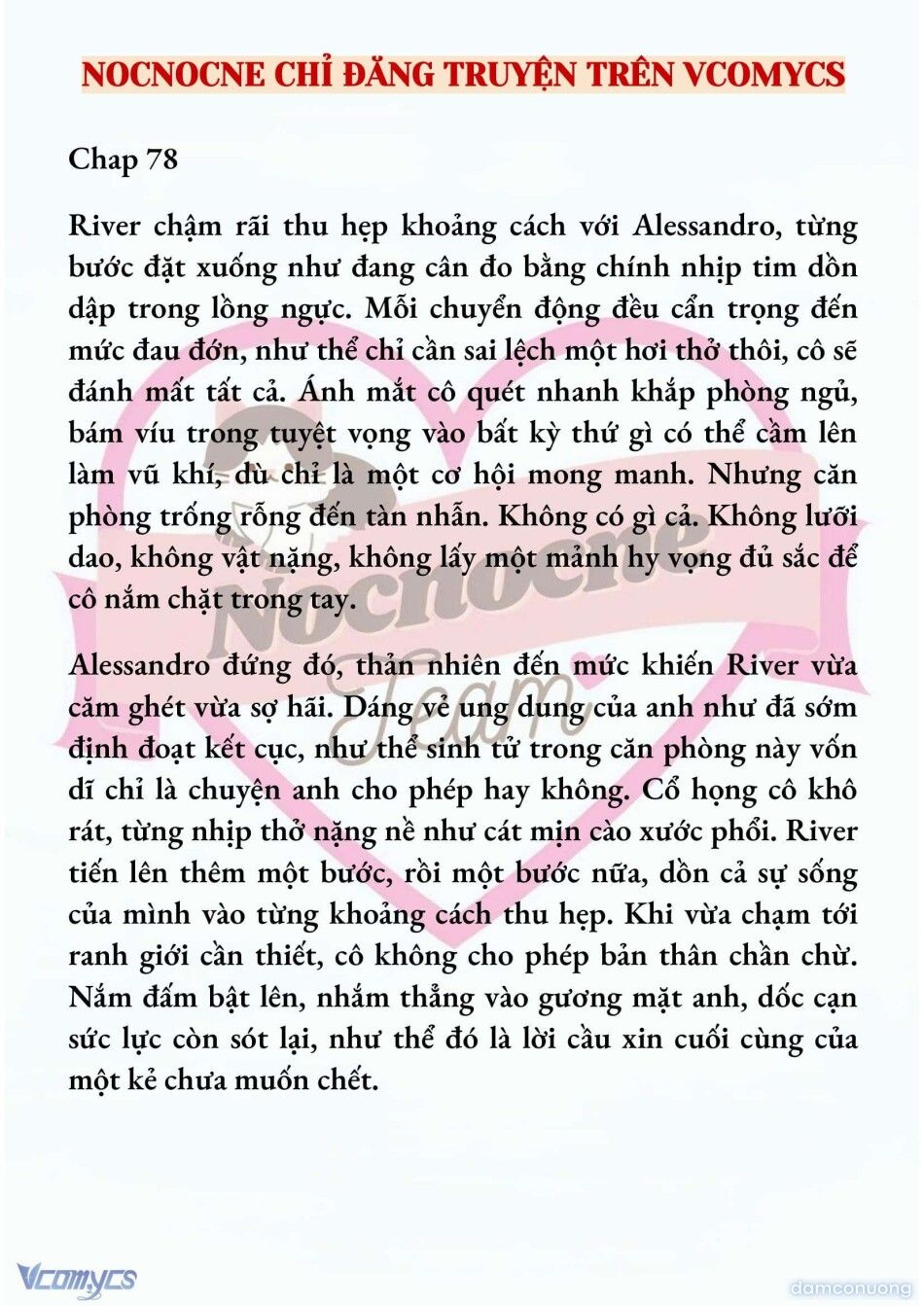 NOCNOCNE CHỈ ĐĂNG TRUYỆN TRÊN VCOMYCS

Chap 78

River chậm rãi thu hẹp khoảng cách với Alessandro, từng bước đặt xuống như đang cân đo bằng chính nhịp tim dồn dập trong lồng ngực. Mỗi chuyển động đều cẩn trọng đến mức đau đớn, như thể chỉ cần sai lệch một hơi thở thôi, cô sẽ đánh mất tất cả. Ánh mắt cô quét nhanh khắp phòng ngủ, bám víu trong tuyệt vọng vào bất kỳ thứ gì có thể cầm lên làm vũ khí, dù chỉ là một cơ hội mong manh. Nhưng căn phòng trống rỗng đến tàn nhẫn. Không có gì cả. Không lưỡi dao, không vật nặng, không lấy một mảnh hy vọng đủ sắc để cô nắm chặt trong tay.

Alessandro đứng đó, thản nhiên đến mức khiến River vừa căm ghét vừa sợ hãi. Dáng vẻ ung dung của anh như đã sớm định đoạt kết cục, như thể sinh tử trong căn phòng này vốn dĩ chỉ là chuyện anh cho phép hay không. Cổ họng cô khô rát, từng nhịp thở nặng nề như cát mịn cào xước phổi. River tiến lên thêm một bước, rồi một bước nữa, dồn cả sự sống của mình vào từng khoảng cách thu hẹp. Khi vừa chạm tới ranh giới cần thiết, cô không cho phép bản thân chần chừ. Nắm đấm bật lên, nhắm thẳng vào gương mặt anh, dốc cạn sức lực còn sót lại, như thể đó là lời cầu xin cuối cùng của một kẻ chưa muốn chết.

Nocnocne Team

Vcomycs

damconuong